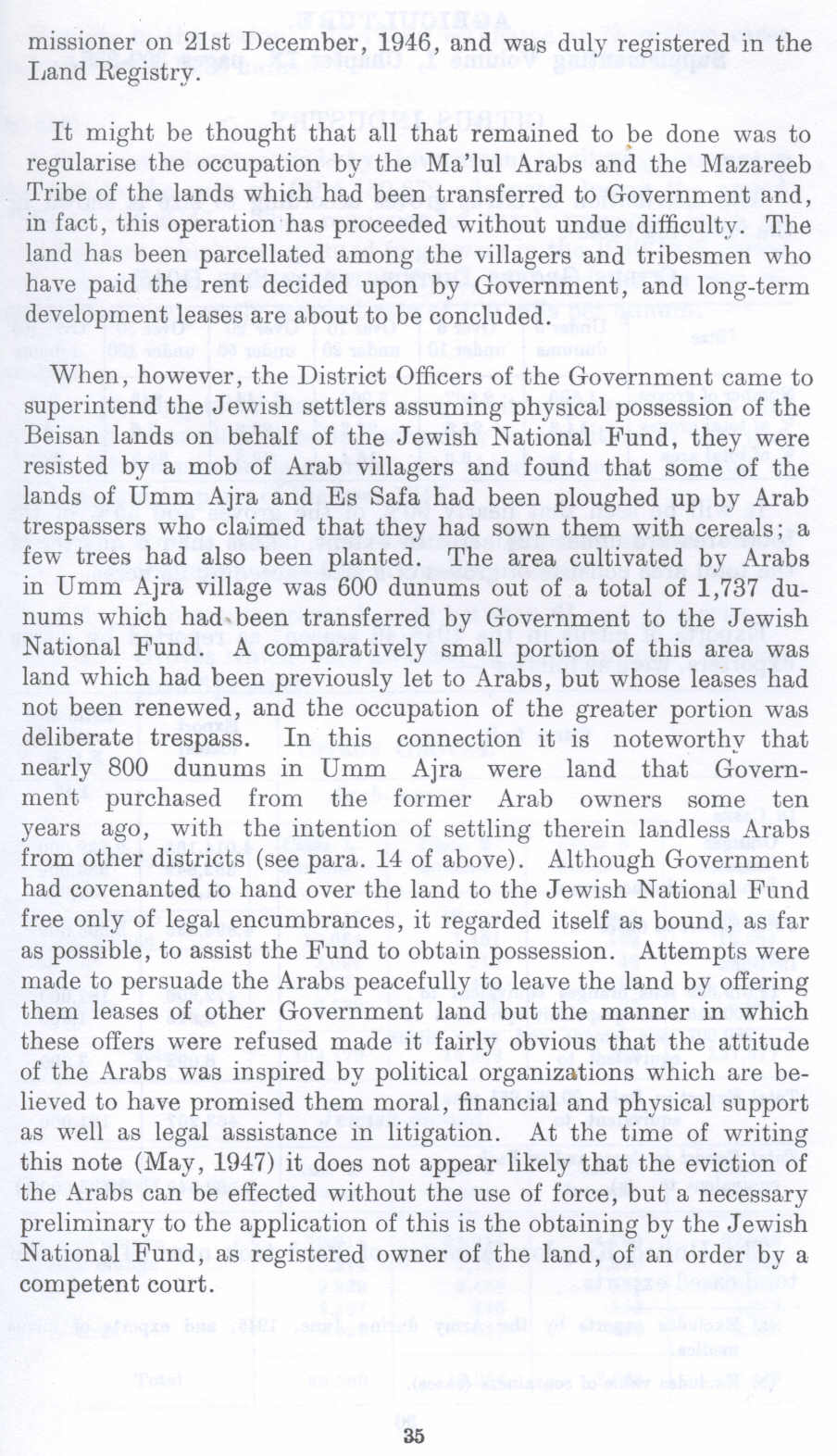 missioner on 21st December, 1946, and was duly registered in the Land Registry.

It might be thought that all that remained to be done was to regularise the occupation by the Ma'lul Arabs and the Mazareeb Tribe of the lands which had been transferred to Government and, in fact, this operation has proceeded without undue difficulty. The land has been parcellated among the villagers and tribesmen who have paid the rent decided upon by Government, and long-term development leases are about to be concluded.

When, however, the District Officers of the Government came to superintend the Jewish settlers assuming physical possession of the Beisan lands on behalf of the Jewish National Fund, they were resisted by a mob of Arab villagers and found that some of the lands of Umm Ajra and Es Safa had been ploughed up by Arab trespassers who claimed that they had sown them with cereals; a few trees had also been planted. The area cultivated by Arabs in Umm Ajra village was 600 dunums out of a total of 1,737 dunums which had been transferred by Government to the Jewish National Fund. A comparatively small portion of this area was land which had been previously let to Arabs, but whose leases had not been renewed, and the occupation of the greater portion was deliberate trespass. In this connection it is noteworthy that nearly 800 dunums in Umm Ajra were land that Government purchased from the former Arab owners some ten years ago, with the intention of settling therein landless Arabs from other districts (see para. 14 of above). Although Government had covenanted to hand over the land to the Jewish National Fund free only of legal encumbrances, it regarded itself as bound, as far as possible, to assist the Fund to obtain possession. Attempts were made to persuade the Arabs peacefully to leave the land by offering them leases of other Government land but the manner in which these offers were refused made it fairly obvious that the attitude of the Arabs was inspired by political organizations which are believed to have promised them moral, financial and physical support as well as legal assistance in litigation. At the time of writing this note (May, 1947) it does not appear likely that the eviction of the Arabs can be effected without the use of force, but a necessary preliminary to the application of this is the obtaining by the Jewish National Fund, as registered owner of the land, of an order by a competent court.

35